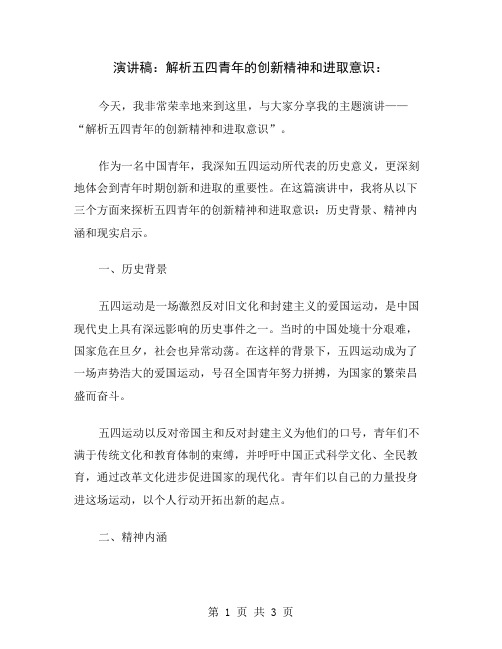 演讲稿：解析五四青年的创新精神和进取意识：

今天，我非常荣幸地来到这里，与大家分享我的主题演讲——“解析五四青年的创新精神和进取意识”。

作为一名中国青年，我深知五四运动所代表的历史意义，更深刻地体会到青年时期创新和进取的重要性。在这篇演讲中，我将从以下三个方面来探析五四青年的创新精神和进取意识：历史背景、精神内涵和现实启示。

一、历史背景

五四运动是一场激烈反对旧文化和封建主义的爱国运动，是中国现代史上具有深远影响的历史事件之一。当时的中国处境十分艰难，国家危在旦夕，社会也异常动荡。在这样的背景下，五四运动成为了一场声势浩大的爱国运动，号召全国青年努力拼搏，为国家的繁荣昌盛而奋斗。

五四运动以反对帝国主和反对封建主义为他们的口号，青年们不满于传统文化和教育体制的束缚，并呼吁中国正式科学文化、全民教育，通过改革文化进步促进国家的现代化。青年们以自己的力量投身进这场运动，以个人行动开拓出新的起点。

二、精神内涵

第 1 页 共 3 页